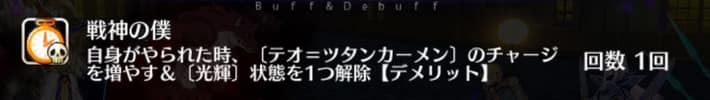 Buff&Debuff

戦神の僕

自身がやられた時、〔テオ＝ツタンカーメン〕のチャージを増やす＆〔光輝〕状態を1つ解除【デメリット】

回数 1回